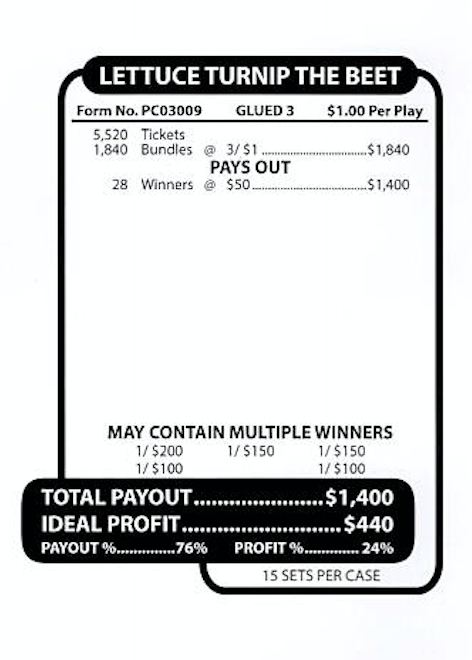 LETTUCE TURNIP THE BEET

Form No. PC03009 GLUED 3 $1.00 Per Play

5,520 Tickets
1,840 Bundles @ 3/ $1 $1,840

PAYS OUT
28 Winners @ $50 $1,400

MAY CONTAIN MULTIPLE WINNERS
1/ $200 1/ $150 1/ $150
1/ $100 1/ $100

TOTAL PAYOUT $1,400
IDEAL PROFIT $440
PAYOUT % 76% PROFIT % 24%

15 SETS PER CASE